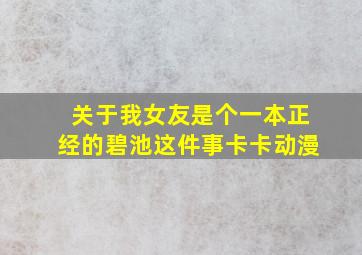 关于我女友是个一本正经的碧池这件事卡卡动漫